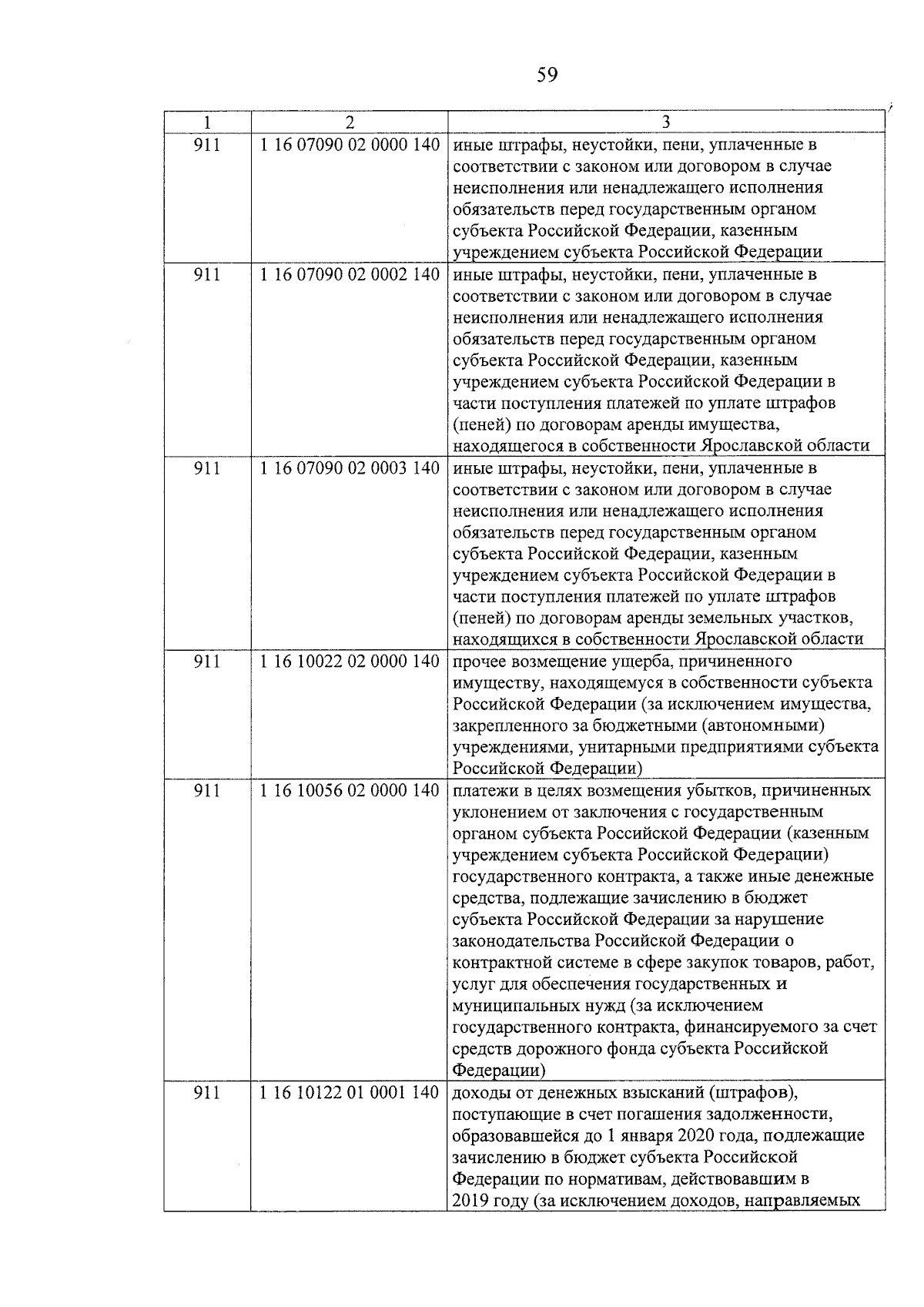 59

| 1 | 2 | 3 |
|---|---|---|
| 911 | 1 16 07090 02 0000 140 | иные штрафы, неустойки, пени, уплаченные в соответствии с законом или договором в случае неисполнения или ненадлежащего исполнения обязательств перед государственным органом субъекта Российской Федерации, казенным учреждением субъекта Российской Федерации |
| 911 | 1 16 07090 02 0002 140 | иные штрафы, неустойки, пени, уплаченные в соответствии с законом или договором в случае неисполнения или ненадлежащего исполнения обязательств перед государственным органом субъекта Российской Федерации, казенным учреждением субъекта Российской Федерации в части поступления платежей по уплате штрафов (пеней) по договорам аренды имущества, находящегося в собственности Ярославской области |
| 911 | 1 16 07090 02 0003 140 | иные штрафы, неустойки, пени, уплаченные в соответствии с законом или договором в случае неисполнения или ненадлежащего исполнения обязательств перед государственным органом субъекта Российской Федерации, казенным учреждением субъекта Российской Федерации в части поступления платежей по уплате штрафов (пеней) по договорам аренды земельных участков, находящихся в собственности Ярославской области |
| 911 | 1 16 10022 02 0000 140 | прочее возмещение ущерба, причиненного имуществу, находящемуся в собственности субъекта Российской Федерации (за исключением имущества, закрепленного за бюджетными (автономными) учреждениями, унитарными предприятиями субъекта Российской Федерации) |
| 911 | 1 16 10056 02 0000 140 | платежи в целях возмещения убытков, причиненных уклонением от заключения с государственным органом субъекта Российской Федерации (казенным учреждением субъекта Российской Федерации) государственного контракта, а также иные денежные средства, подлежащие зачислению в бюджет субъекта Российской Федерации за нарушение законодательства Российской Федерации о контрактной системе в сфере закупок товаров, работ, услуг для обеспечения государственных и муниципальных нужд (за исключением государственного контракта, финансируемого за счет средств дорожного фонда субъекта Российской Федерации) |
| 911 | 1 16 10122 01 0001 140 | доходы от денежных взысканий (штрафов), поступающие в счет погашения задолженности, образовавшейся до 1 января 2020 года, подлежащие зачислению в бюджет субъекта Российской Федерации по нормативам, действовавшим в 2019 году (за исключением доходов, направляемых |